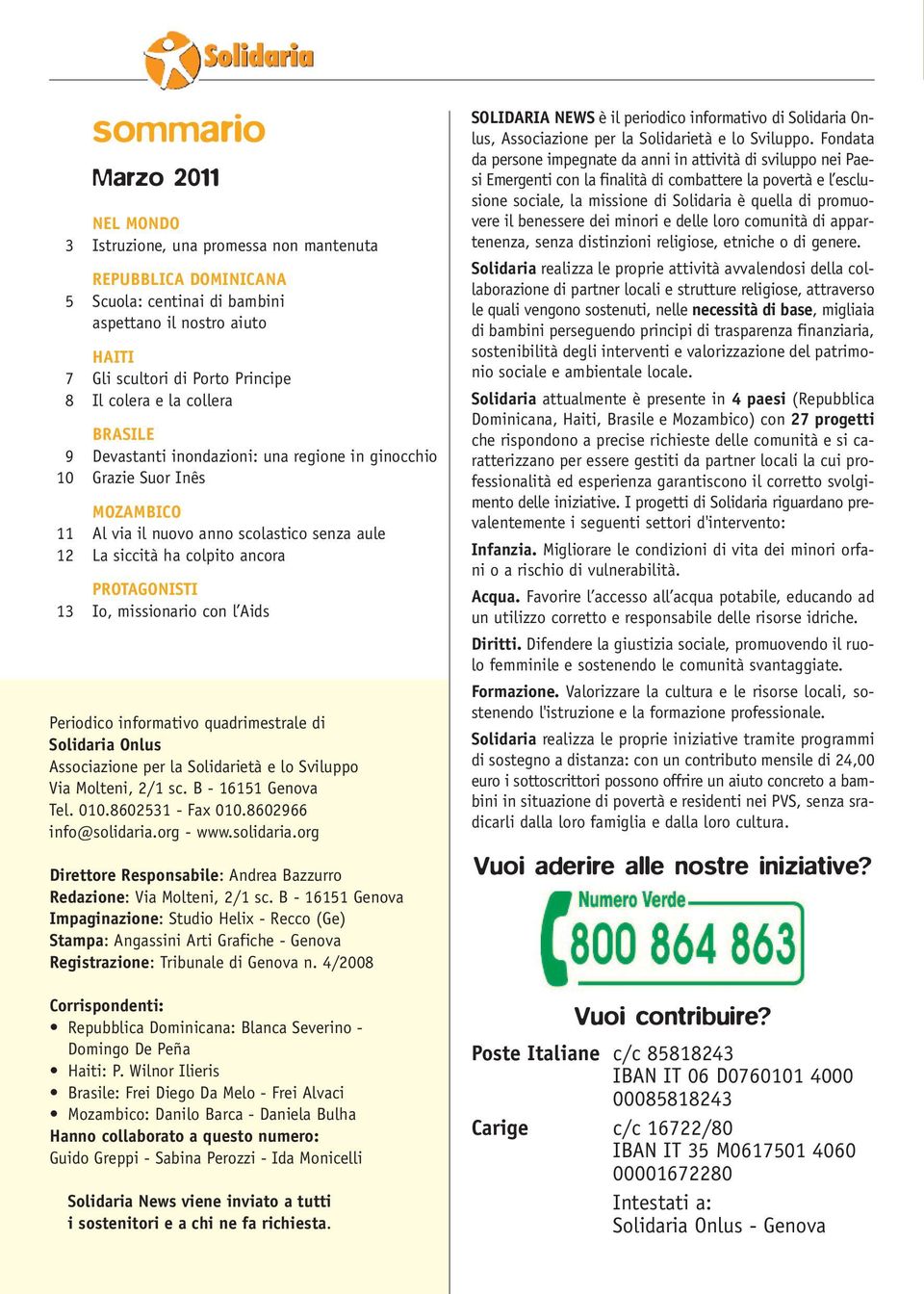 Solidaria

sommario

Marzo 2011

NEL MONDO
3 Istruzione, una promessa non mantenuta

REPUBBLICA DOMINICANA
5 Scuola: centinai di bambini aspettano il nostro aiuto

HAITI
7 Gli scultori di Porto Principe
8 Il colera e la collera

BRASILE
9 Devastanti inondazioni: una regione in ginocchio
10 Grazie Suor Inês

MOZAMBICO
11 Al via il nuovo anno scolastico senza aule
12 La siccità ha colpito ancora

PROTAGONISTI
13 Io, missionario con l'Aids

Periodico informativo quadrimestrale di
Solidaria Onlus
Associazione per la Solidarietà e lo Sviluppo
Via Molteni, 2/1 sc. B - 16151 Genova
Tel. 010.8602531 - Fax 010.8602966
info@solidaria.org - www.solidaria.org

Direttore Responsabile: Andrea Bazzurro
Redazione: Via Molteni, 2/1 sc. B - 16151 Genova
Impaginazione: Studio Helix - Recco (Ge)
Stampa: Angassini Arti Grafiche - Genova
Registrazione: Tribunale di Genova n. 4/2008

Corrispondenti:
• Repubblica Dominicana: Blanca Severino - Domingo De Peña
• Haiti: P. Wilnor Ilieris
• Brasile: Frei Diego Da Melo - Frei Alvaci
• Mozambico: Danilo Barca - Daniela Bulha
Hanno collaborato a questo numero:
Guido Greppi - Sabina Perozzi - Ida Monicelli

Solidaria News viene inviato a tutti i sostenitori e a chi ne fa richiesta.

SOLIDARIA NEWS è il periodico informativo di Solidaria Onlus, Associazione per la Solidarietà e lo Sviluppo. Fondata da persone impegnate da anni in attività di sviluppo nei Paesi Emergenti con la finalità di combattere la povertà e l'esclusione sociale, la missione di Solidaria è quella di promuovere il benessere dei minori e delle loro comunità di appartenenza, senza distinzioni religiose, etniche o di genere.

Solidaria realizza le proprie attività avvalendosi della collaborazione di partner locali e strutture religiose, attraverso le quali vengono sostenuti, nelle necessità di base, migliaia di bambini perseguendo principi di trasparenza finanziaria, sostenibilità degli interventi e valorizzazione del patrimonio sociale e ambientale locale.

Solidaria attualmente è presente in 4 paesi (Repubblica Dominicana, Haiti, Brasile e Mozambico) con 27 progetti che rispondono a precise richieste delle comunità e si caratterizzano per essere gestiti da partner locali la cui professionalità ed esperienza garantiscono il corretto svolgimento delle iniziative. I progetti di Solidaria riguardano prevalentemente i seguenti settori d'intervento:

Infanzia. Migliorare le condizioni di vita dei minori orfani o a rischio di vulnerabilità.

Acqua. Favorire l'accesso all'acqua potabile, educando ad un utilizzo corretto e responsabile delle risorse idriche.

Diritti. Difendere la giustizia sociale, promuovendo il ruolo femminile e sostenendo le comunità svantaggiate.

Formazione. Valorizzare la cultura e le risorse locali, sostenendo l'istruzione e la formazione professionale.

Solidaria realizza le proprie iniziative tramite programmi di sostegno a distanza: con un contributo mensile di 24,00 euro i sottoscrittori possono offrire un aiuto concreto a bambini in situazione di povertà e residenti nei PVS, senza sradicarli dalla loro famiglia e dalla loro cultura.

Vuoi aderire alle nostre iniziative?

Numero Verde
800 864 863

Vuoi contribuire?

Poste Italiane c/c 85818243
IBAN IT 06 D0760101 4000 00085818243

Carige c/c 16722/80
IBAN IT 35 M0617501 4060 00001672280

Intestati a:
Solidaria Onlus - Genova